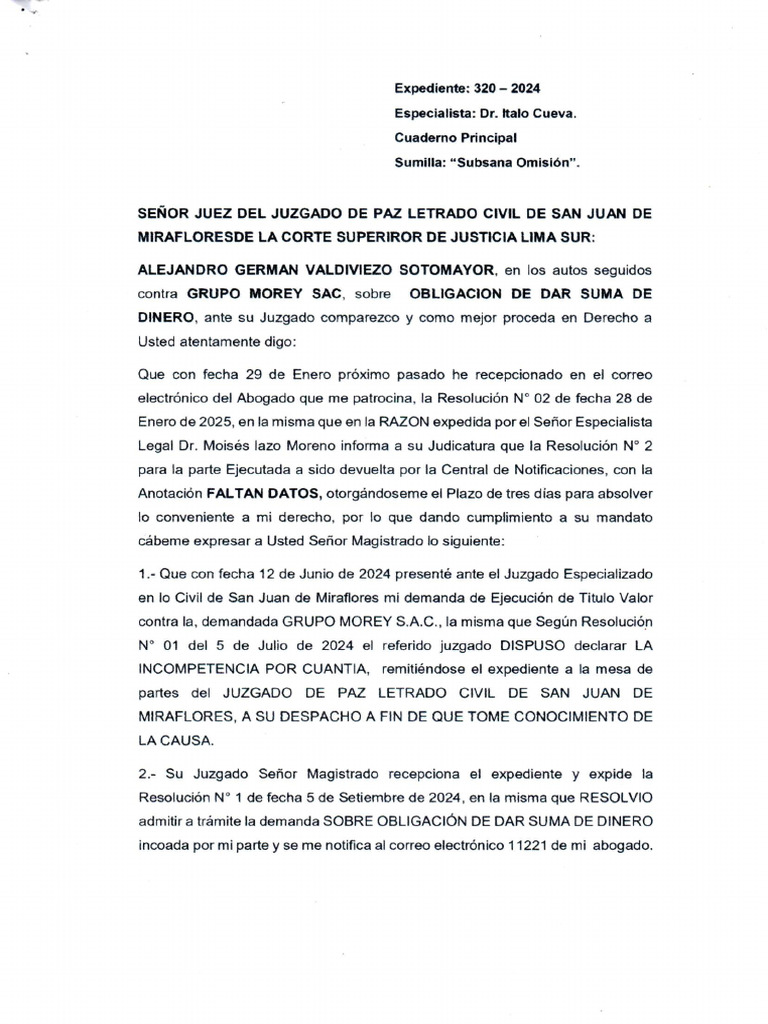 Expediente: 320 – 2024
Especialista: Dr. Italo Cueva.
Cuaderno Principal
Sumilla: "Subsana Omisión".

SEÑOR JUEZ DEL JUZGADO DE PAZ LETRADO CIVIL DE SAN JUAN DE MIRAFLORESDE LA CORTE SUPERIROR DE JUSTICIA LIMA SUR:

ALEJANDRO GERMAN VALDIVIEZO SOTOMAYOR, en los autos seguidos contra GRUPO MOREY SAC, sobre OBLIGACION DE DAR SUMA DE DINERO, ante su Juzgado comparezco y como mejor proceda en Derecho a Usted atentamente digo:

Que con fecha 29 de Enero próximo pasado he recepcionado en el correo electrónico del Abogado que me patrocina, la Resolución N° 02 de fecha 28 de Enero de 2025, en la misma que en la RAZON expedida por el Señor Especialista Legal Dr. Moisés lazo Moreno informa a su Judicatura que la Resolución N° 2 para la parte Ejecutada a sido devuelta por la Central de Notificaciones, con la Anotación FALTAN DATOS, otorgándoseme el Plazo de tres días para absolver lo conveniente a mi derecho, por lo que dando cumplimiento a su mandato cábeme expresar a Usted Señor Magistrado lo siguiente:

1.- Que con fecha 12 de Junio de 2024 presenté ante el Juzgado Especializado en lo Civil de San Juan de Miraflores mi demanda de Ejecución de Titulo Valor contra la, demandada GRUPO MOREY S.A.C., la misma que Según Resolución N° 01 del 5 de Julio de 2024 el referido juzgado DISPUSO declarar LA INCOMPETENCIA POR CUANTIA, remitiéndose el expediente a la mesa de partes del JUZGADO DE PAZ LETRADO CIVIL DE SAN JUAN DE MIRAFLORES, A SU DESPACHO A FIN DE QUE TOME CONOCIMIENTO DE LA CAUSA.

2.- Su Juzgado Señor Magistrado recepciona el expediente y expide la Resolución N° 1 de fecha 5 de Setiembre de 2024, en la misma que RESOLVIO admitir a trámite la demanda SOBRE OBLIGACIÓN DE DAR SUMA DE DINERO incoada por mi parte y se me notifica al correo electrónico 11221 de mi abogado.